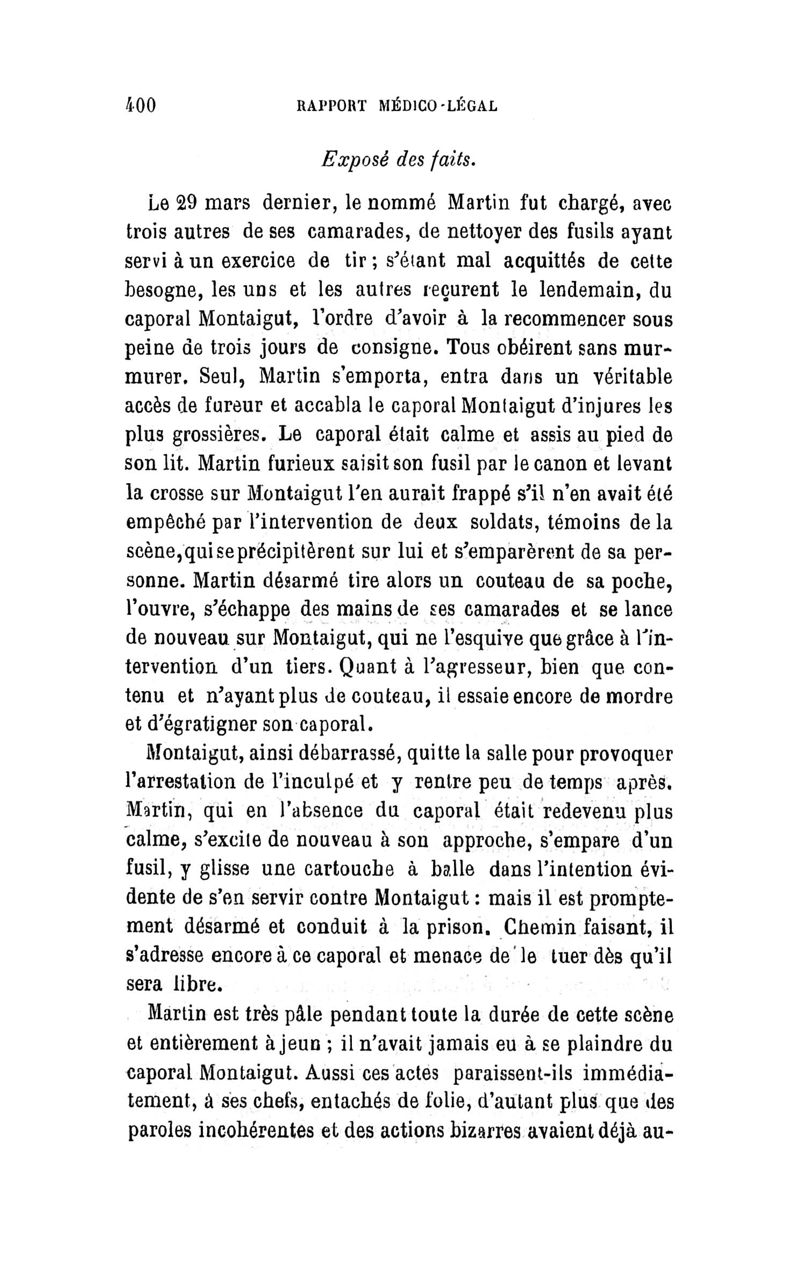 400 RAPPORT MÉDICO-LÉGAL

Exposé des faits.

Le 29 mars dernier, le nommé Martin fut chargé, avec trois autres de ses camarades, de nettoyer des fusils ayant servi à un exercice de tir ; s'étant mal acquittés de cette besogne, les uns et les autres reçurent le lendemain, du caporal Montaigut, l'ordre d'avoir à la recommencer sous peine de trois jours de consigne. Tous obéirent sans murmurer. Seul, Martin s'emporta, entra dans un véritable accès de fureur et accabla le caporal Montaigut d'injures les plus grossières. Le caporal était calme et assis au pied de son lit. Martin furieux saisit son fusil par le canon et levant la crosse sur Montaigut l'en aurait frappé s'il n'en avait été empêché par l'intervention de deux soldats, témoins de la scène, qui se précipitèrent sur lui et s'emparèrent de sa personne. Martin désarmé tire alors un couteau de sa poche, l'ouvre, s'échappe des mains de ses camarades et se lance de nouveau sur Montaigut, qui ne l'esquive que grâce à l'intervention d'un tiers. Quant à l'agresseur, bien que contenu et n'ayant plus de couteau, il essaie encore de mordre et d'égratigner son caporal.

Montaigut, ainsi débarrassé, quitte la salle pour provoquer l'arrestation de l'inculpé et y rentre peu de temps après. Martin, qui en l'absence du caporal était redevenu plus calme, s'excite de nouveau à son approche, s'empare d'un fusil, y glisse une cartouche à balle dans l'intention évidente de s'en servir contre Montaigut : mais il est promptement désarmé et conduit à la prison. Chemin faisant, il s'adresse encore à ce caporal et menace de le tuer dès qu'il sera libre.

Martin est très pâle pendant toute la durée de cette scène et entièrement à jeun ; il n'avait jamais eu à se plaindre du caporal Montaigut. Aussi ces actes paraissent-ils immédiatement, à ses chefs, entachés de folie, d'autant plus que des paroles incohérentes et des actions bizarres avaient déjà au-